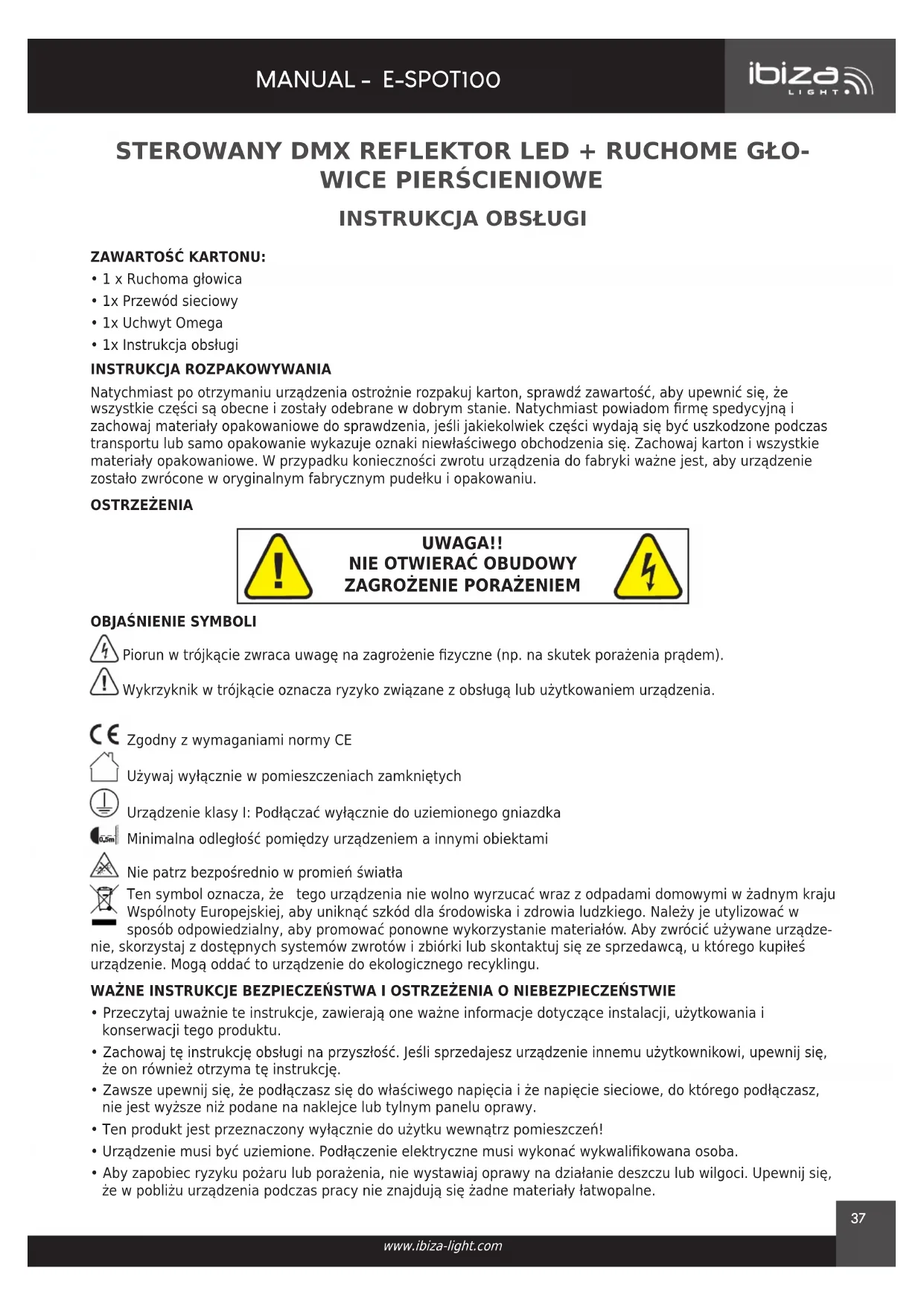 MANUAL - E-SPOT100

ibiza LIGHT

STEROWANY DMX REFLEKTOR LED + RUCHOME GŁOWICE PIERŚCIENIOWE

INSTRUKCJA OBSŁUGI

ZAWARTOŚĆ KARTONU:
• 1 x Ruchoma głowica
• 1x Przewód sieciowy
• 1x Uchwyt Omega
• 1x Instrukcja obsługi

INSTRUKCJA ROZPAKOWYWANIA
Natychmiast po otrzymaniu urządzenia ostrożnie rozpakuj karton, sprawdź zawartość, aby upewnić się, że wszystkie części są obecne i zostały odebrane w dobrym stanie. Natychmiast powiadom firmę spedycyjną i zachowaj materiały opakowaniowe do sprawdzenia, jeśli jakiekolwiek części wydają się być uszkodzone podczas transportu lub samo opakowanie wykazuje oznaki niewłaściwego obchodzenia się. Zachowaj karton i wszystkie materiały opakowaniowe. W przypadku konieczności zwrotu urządzenia do fabryki ważne jest, aby urządzenie zostało zwrócone w oryginalnym fabrycznym pudełku i opakowaniu.

OSTRZEŻENIA

UWAGA!!
NIE OTWIERAĆ OBUDOWY
ZAGROŻENIE PORAŻENIEM

OBJAŚNIENIE SYMBOLI
Piorun w trójkącie zwraca uwagę na zagrożenie fizyczne (np. na skutek porażenia prądem).
Wykrzyknik w trójkącie oznacza ryzyko związane z obsługą lub użytkowaniem urządzenia.

CE Zgodny z wymaganiami normy CE
Używaj wyłącznie w pomieszczeniach zamkniętych
Urządzenie klasy I: Podłączać wyłącznie do uziemionego gniazdka
0,5m Minimalna odległość pomiędzy urządzeniem a innymi obiektami
Nie patrz bezpośrednio w promień światła
Ten symbol oznacza, że tego urządzenia nie wolno wyrzucać wraz z odpadami domowymi w żadnym kraju Wspólnoty Europejskiej, aby uniknąć szkód dla środowiska i zdrowia ludzkiego. Należy je utylizować w sposób odpowiedzialny, aby promować ponowne wykorzystanie materiałów. Aby zwrócić używane urządzenie, skorzystaj z dostępnych systemów zwrotów i zbiórki lub skontaktuj się ze sprzedawcą, u którego kupiłeś urządzenie. Mogą oddać to urządzenie do ekologicznego recyklingu.

WAŻNE INSTRUKCJE BEZPIECZEŃSTWA I OSTRZEŻENIA O NIEBEZPIECZEŃSTWIE
• Przeczytaj uważnie te instrukcje, zawierają one ważne informacje dotyczące instalacji, użytkowania i konserwacji tego produktu.
• Zachowaj tę instrukcję obsługi na przyszłość. Jeśli sprzedajesz urządzenie innemu użytkownikowi, upewnij się, że on również otrzyma tę instrukcję.
• Zawsze upewnij się, że podłączasz się do właściwego napięcia i że napięcie sieciowe, do którego podłączasz, nie jest wyższe niż podane na naklejce lub tylnym panelu oprawy.
• Ten produkt jest przeznaczony wyłącznie do użytku wewnątrz pomieszczeń!
• Urządzenie musi być uziemione. Podłączenie elektryczne musi wykonać wykwalifikowana osoba.
• Aby zapobiec ryzyku pożaru lub porażenia, nie wystawiaj oprawy na działanie deszczu lub wilgoci. Upewnij się, że w pobliżu urządzenia podczas pracy nie znajdują się żadne materiały łatwopalne.

37

www.ibiza-light.com